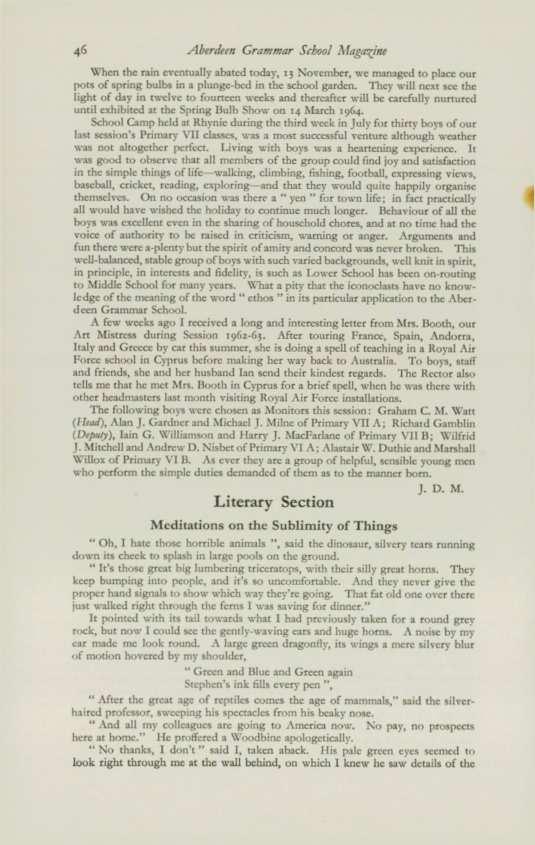 46 Aberdeen Grammar School Magazine

When the rain eventually abated today, 13 November, we managed to place our pots of spring bulbs in a plunge-bed in the school garden. They will next see the light of day in twelve to fourteen weeks and thereafter will be carefully nurtured until exhibited at the Spring Bulb Show on 14 March 1964.

School Camp held at Rhynie during the third week in July for thirty boys of our last session's Primary VII classes, was a most successful venture although weather was not altogether perfect. Living with boys was a heartening experience. It was good to observe that all members of the group could find joy and satisfaction in the simple things of life—walking, climbing, fishing, football, expressing views, baseball, cricket, reading, exploring—and that they would quite happily organise themselves. On no occasion was there a "yen" for town life; in fact practically all would have wished the holiday to continue much longer. Behaviour of all the boys was excellent even in the sharing of household chores, and at no time had the voice of authority to be raised in criticism, warning or anger. Arguments and fun there were a-plenty but the spirit of amity and concord was never broken. This well-balanced, stable group of boys with such varied backgrounds, well knit in spirit, in principle, in interests and fidelity, is such as Lower School has been on-routing to Middle School for many years. What a pity that the iconoclasts have no knowledge of the meaning of the word "ethos" in its particular application to the Aberdeen Grammar School.

A few weeks ago I received a long and interesting letter from Mrs. Booth, our Art Mistress during Session 1962-63. After touring France, Spain, Andorra, Italy and Greece by car this summer, she is doing a spell of teaching in a Royal Air Force school in Cyprus before making her way back to Australia. To boys, staff and friends, she and her husband Ian send their kindest regards. The Rector also tells me that he met Mrs. Booth in Cyprus for a brief spell, when he was there with other headmasters last month visiting Royal Air Force installations.

The following boys were chosen as Monitors this session: Graham C. M. Watt (Head), Alan J. Gardner and Michael J. Milne of Primary VII A; Richard Gamblin (Deputy), Iain G. Williamson and Harry J. MacFarlane of Primary VII B; Wilfrid J. Mitchell and Andrew D. Nisbet of Primary VI A; Alastair W. Duthie and Marshall Willox of Primary VI B. As ever they are a group of helpful, sensible young men who perform the simple duties demanded of them as to the manner born.

J. D. M.

Literary Section

Meditations on the Sublimity of Things

"Oh, I hate those horrible animals", said the dinosaur, silvery tears running down its cheek to splash in large pools on the ground.

"It's those great big lumbering triceratops, with their silly great horns. They keep bumping into people, and it's so uncomfortable. And they never give the proper hand signals to show which way they're going. That fat old one over there just walked right through the ferns I was saving for dinner."

It pointed with its tail towards what I had previously taken for a round grey rock, but now I could see the gently-waving ears and huge horns. A noise by my ear made me look round. A large green dragonfly, its wings a mere silvery blur of motion hovered by my shoulder,

"Green and Blue and Green again
Stephen's ink fills every pen",

"After the great age of reptiles comes the age of mammals," said the silver-haired professor, sweeping his spectacles from his beaky nose.

"And all my colleagues are going to America now. No pay, no prospects here at home." He proffered a Woodbine apologetically.

"No thanks, I don't" said I, taken aback. His pale green eyes seemed to look right through me at the wall behind, on which I knew he saw details of the